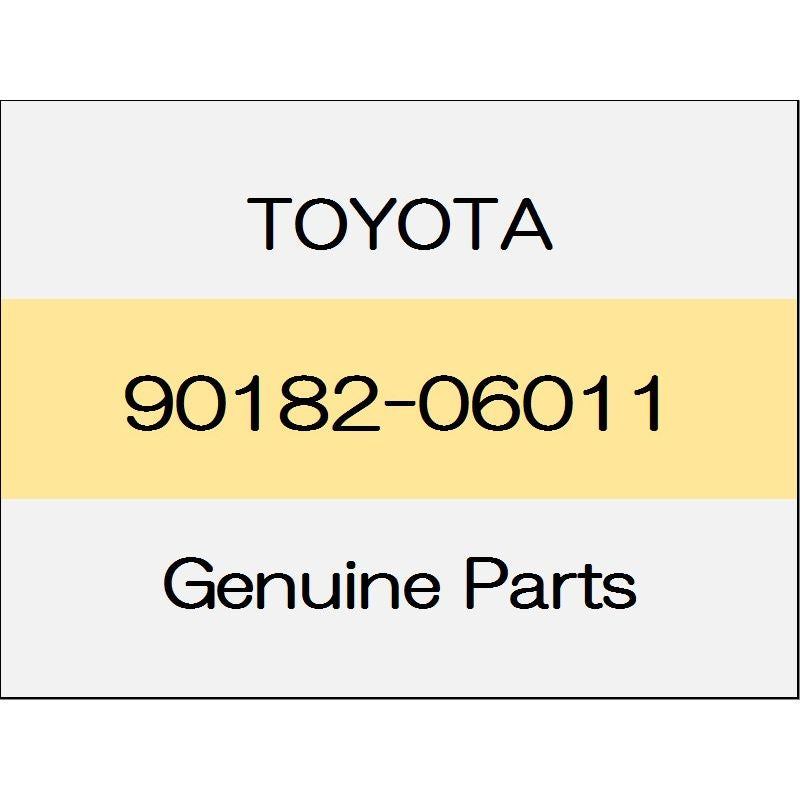 TOYOTA

90182-06011

Genuine Parts